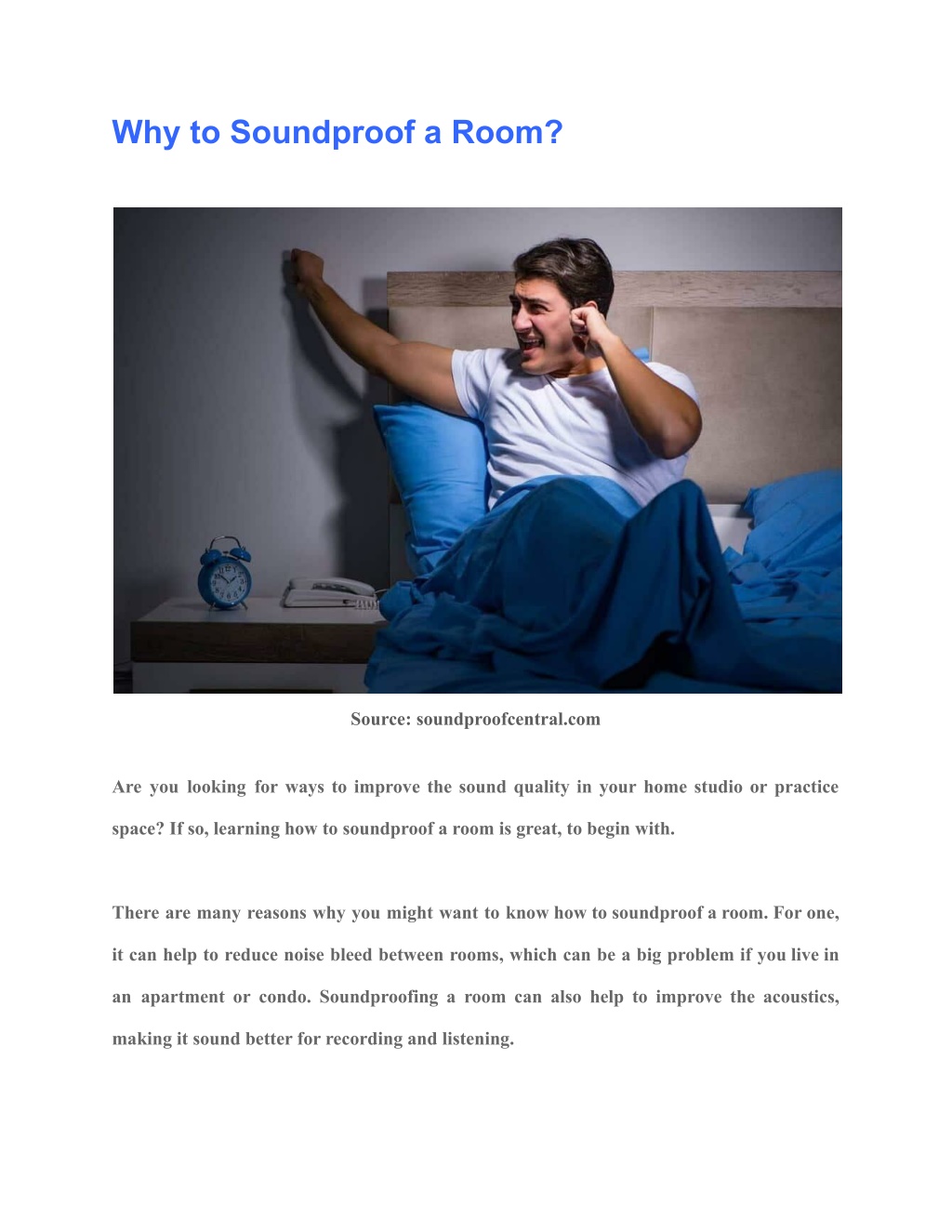 Why to Soundproof a Room?

Source: soundproofcentral.com

Are you looking for ways to improve the sound quality in your home studio or practice space? If so, learning how to soundproof a room is great, to begin with.

There are many reasons why you might want to know how to soundproof a room. For one, it can help to reduce noise bleed between rooms, which can be a big problem if you live in an apartment or condo. Soundproofing a room can also help to improve the acoustics, making it sound better for recording and listening.